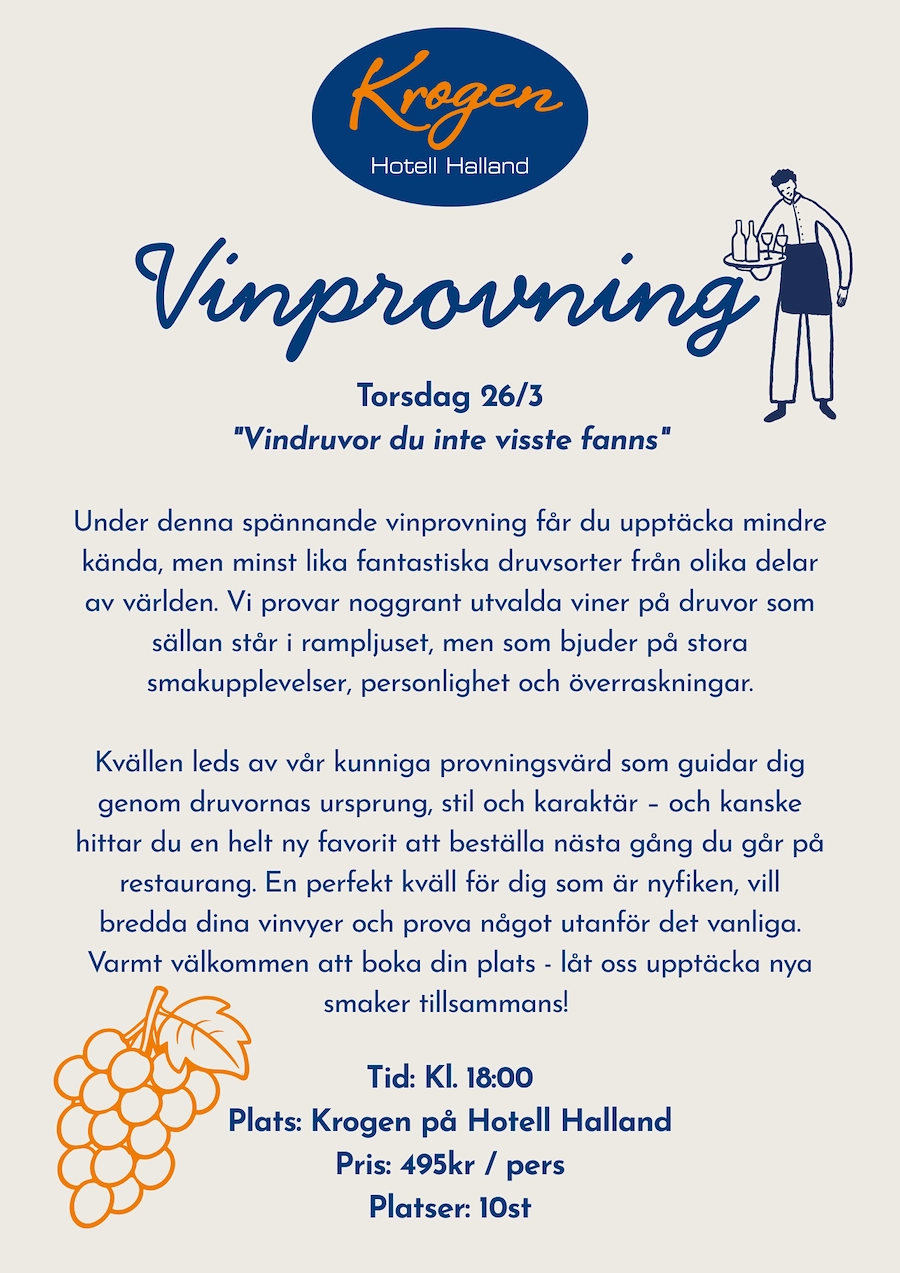 Krogen
Hotell Halland

Vinprovning

Torsdag 26/3
"Vindruvor du inte visste fanns"

Under denna spännande vinprovning får du upptäcka mindre kända, men minst lika fantastiska druvsorter från olika delar av världen. Vi provar noggrant utvalda viner på druvor som sällan står i rampljuset, men som bjuder på stora smakupplevelser, personlighet och överraskningar.

Kvällen leds av vår kunniga provningsvärd som guidar dig genom druvornas ursprung, stil och karaktär – och kanske hittar du en helt ny favorit att beställa nästa gång du går på restaurang. En perfekt kväll för dig som är nyfiken, vill bredda dina vinvyer och prova något utanför det vanliga. Varmt välkommen att boka din plats - låt oss upptäcka nya smaker tillsammans!

Tid: Kl. 18:00
Plats: Krogen på Hotell Halland
Pris: 495kr / pers
Platser: 10st